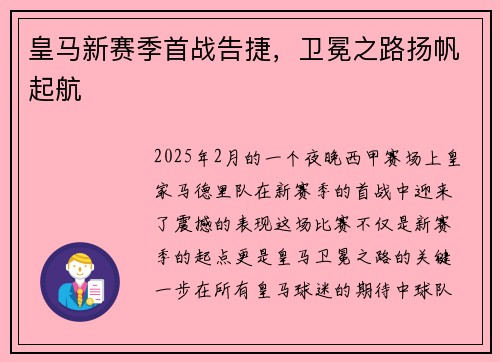 皇马新赛季首战告捷，卫冕之路扬帆起航

2025年2月的一个夜晚西甲赛场上皇家马德里队在新赛季的首战中迎来了震撼的表现这场比赛不仅是新赛季的起点更是皇马卫冕之路的关键一步在所有皇马球迷的期待中球队